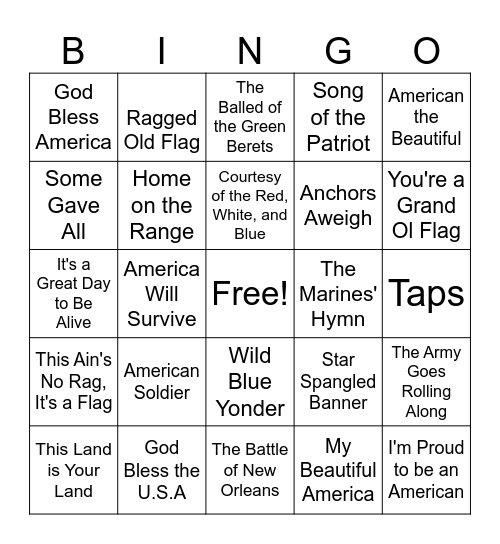 | B | I | N | G | O |
|---|---|---|---|---|
| God Bless America | Ragged Old Flag | The Balled of the Green Berets | Song of the Patriot | American the Beautiful |
| Some Gave All | Home on the Range | Courtesy of the Red, White, and Blue | Anchors Aweigh | You're a Grand Ol Flag |
| It's a Great Day to Be Alive | America Will Survive | Free! | The Marines' Hymn | Taps |
| This Ain's No Rag, It's a Flag | American Soldier | Wild Blue Yonder | Star Spangled Banner | The Army Goes Rolling Along |
| This Land is Your Land | God Bless the U.S.A | The Battle of New Orleans | My Beautiful America | I'm Proud to be an American |